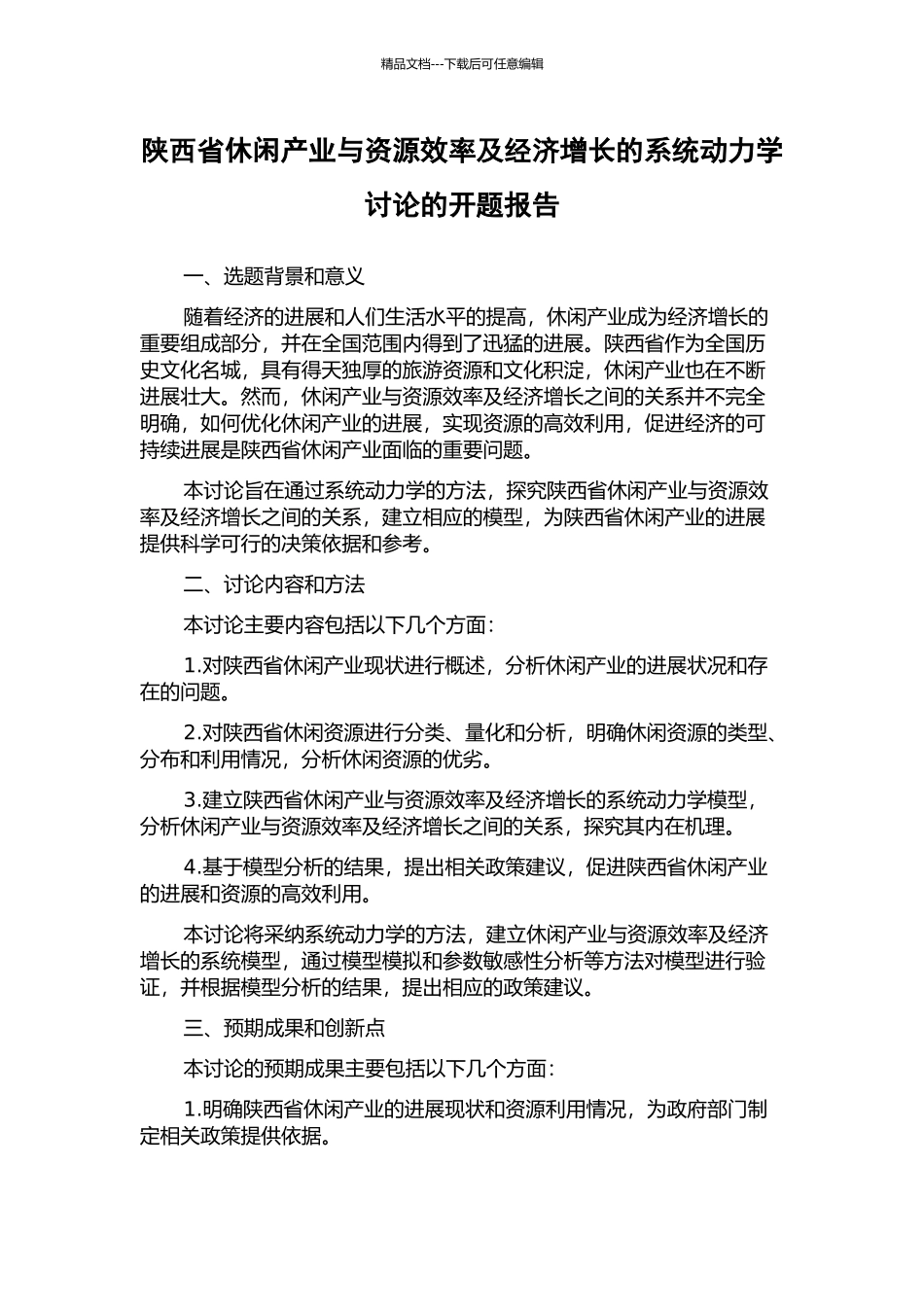 精品文档---下载后可任意编辑

陕西省休闲产业与资源效率及经济增长的系统动力学讨论的开题报告

一、选题背景和意义

随着经济的进展和人们生活水平的提高，休闲产业成为经济增长的重要组成部分，并在全国范围内得到了迅猛的进展。陕西省作为全国历史文化名城，具有得天独厚的旅游资源和文化积淀，休闲产业也在不断进展壮大。然而，休闲产业与资源效率及经济增长之间的关系并不完全明确，如何优化休闲产业的进展，实现资源的高效利用，促进经济的可持续进展是陕西省休闲产业面临的重要问题。

本讨论旨在通过系统动力学的方法，探究陕西省休闲产业与资源效率及经济增长之间的关系，建立相应的模型，为陕西省休闲产业的进展提供科学可行的决策依据和参考。

二、讨论内容和方法

本讨论主要内容包括以下几个方面：

1.对陕西省休闲产业现状进行概述，分析休闲产业的进展状况和存在的问题。

2.对陕西省休闲资源进行分类、量化和分析，明确休闲资源的类型、分布和利用情况，分析休闲资源的优劣。

3.建立陕西省休闲产业与资源效率及经济增长的系统动力学模型，分析休闲产业与资源效率及经济增长之间的关系，探究其内在机理。

4.基于模型分析的结果，提出相关政策建议，促进陕西省休闲产业的进展和资源的高效利用。

本讨论将采纳系统动力学的方法，建立休闲产业与资源效率及经济增长的系统模型，通过模型模拟和参数敏感性分析等方法对模型进行验证，并根据模型分析的结果，提出相应的政策建议。

三、预期成果和创新点

本讨论的预期成果主要包括以下几个方面：

1.明确陕西省休闲产业的进展现状和资源利用情况，为政府部门制定相关政策提供依据。